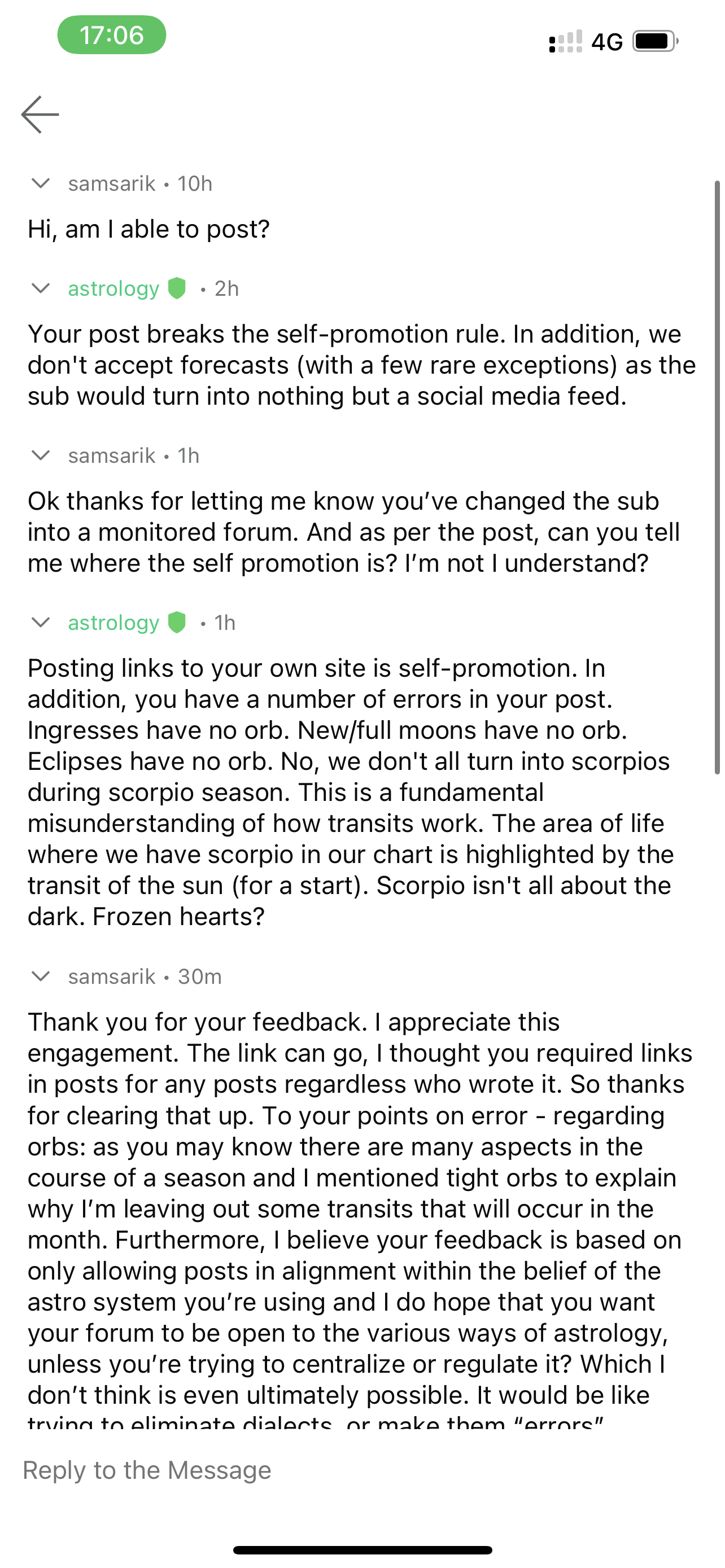 17:06

4G

samsarik • 10h

Hi, am I able to post?

astrology • 2h

Your post breaks the self-promotion rule. In addition, we don't accept forecasts (with a few rare exceptions) as the sub would turn into nothing but a social media feed.

samsarik • 1h

Ok thanks for letting me know you've changed the sub into a monitored forum. And as per the post, can you tell me where the self promotion is? I'm not I understand?

astrology • 1h

Posting links to your own site is self-promotion. In addition, you have a number of errors in your post. Ingresses have no orb. New/full moons have no orb. Eclipses have no orb. No, we don't all turn into scorpios during scorpio season. This is a fundamental misunderstanding of how transits work. The area of life where we have scorpio in our chart is highlighted by the transit of the sun (for a start). Scorpio isn't all about the dark. Frozen hearts?

samsarik • 30m

Thank you for your feedback. I appreciate this engagement. The link can go, I thought you required links in posts for any posts regardless who wrote it. So thanks for clearing that up. To your points on error - regarding orbs: as you may know there are many aspects in the course of a season and I mentioned tight orbs to explain why I'm leaving out some transits that will occur in the month. Furthermore, I believe your feedback is based on only allowing posts in alignment within the belief of the astro system you're using and I do hope that you want your forum to be open to the various ways of astrology, unless you're trying to centralize or regulate it? Which I don't think is even ultimately possible. It would be like trying to eliminate dialects, or make them "errors"

Reply to the Message